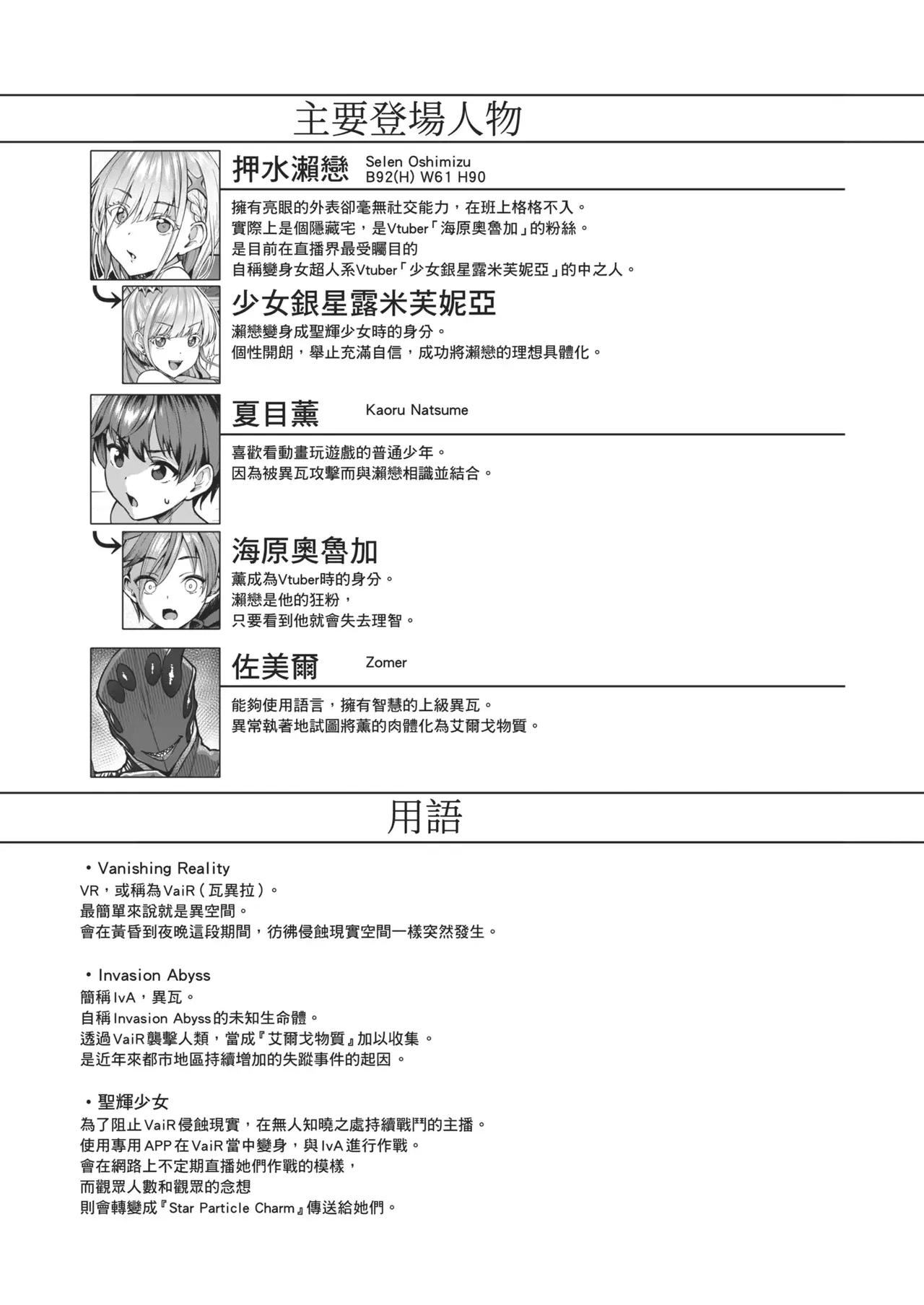 主要登場人物

押水瀨戀 Selen Oshimizu B92(H) W61 H90

擁有亮眼的外表卻毫無社交能力，在班上格格不入。
實際上是個隱藏宅，是Vtuber「海原奧魯加」的粉絲。
是目前在直播界最受矚目的
自稱變身女超人系Vtuber「少女銀星露米芙妮亞」的中之人。

少女銀星露米芙妮亞

瀨戀變身成聖輝少女時的身分。
個性開朗，舉止充滿自信，成功將瀨戀的理想具體化。

夏目薰 Kaoru Natsume

喜歡看動畫玩遊戲的普通少年。
因為被異瓦攻擊而與瀨戀相識並結合。

海原奧魯加

薰成為Vtuber時的身分。
瀨戀是他的狂粉，
只要看到他就會失去理智。

佐美爾 Zomer

能夠使用語言，擁有智慧的上級異瓦。
異常執著地試圖將薰的肉體化為艾爾戈物質。

用語

・Vanishing Reality
VR，或稱為VaiR（瓦異拉）。
最簡單來說就是異空間。
會在黃昏到夜晚這段期間，彷彿侵蝕現實空間一樣突然發生。

・Invasion Abyss
簡稱IvA，異瓦。
自稱Invasion Abyss的未知生命體。
透過VaiR襲擊人類，當成『艾爾戈物質』加以收集。
是近年來都市地區持續增加的失蹤事件的起因。

・聖輝少女
為了阻止VaiR侵蝕現實，在無人知曉之處持續戰鬥的主播。
使用專用APP在VaiR當中變身，與IvA進行作戰。
會在網路上不定期直播她們作戰的模樣，
而觀眾人數和觀眾的念想
則會轉變成『Star Particle Charm』傳送給她們。